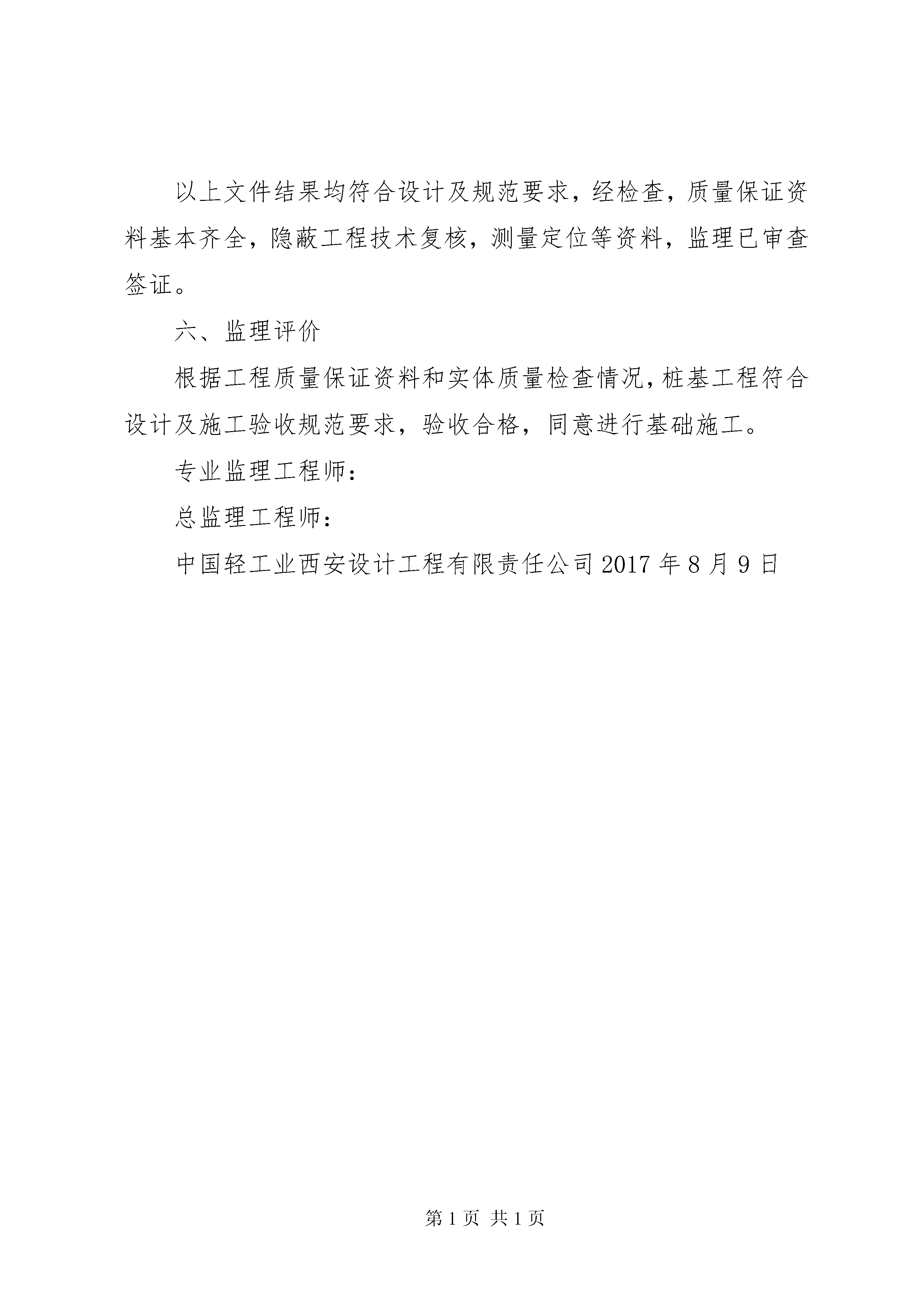 以上文件结果均符合设计及规范要求，经检查，质量保证资料基本齐全，隐蔽工程技术复核，测量定位等资料，监理已审查签证。

六、监理评价

根据工程质量保证资料和实体质量检查情况，桩基工程符合设计及施工验收规范要求，验收合格，同意进行基础施工。

专业监理工程师：

总监理工程师：

中国轻工业西安设计工程有限责任公司 2017 年 8 月 9 日

第 1 页 共 1 页